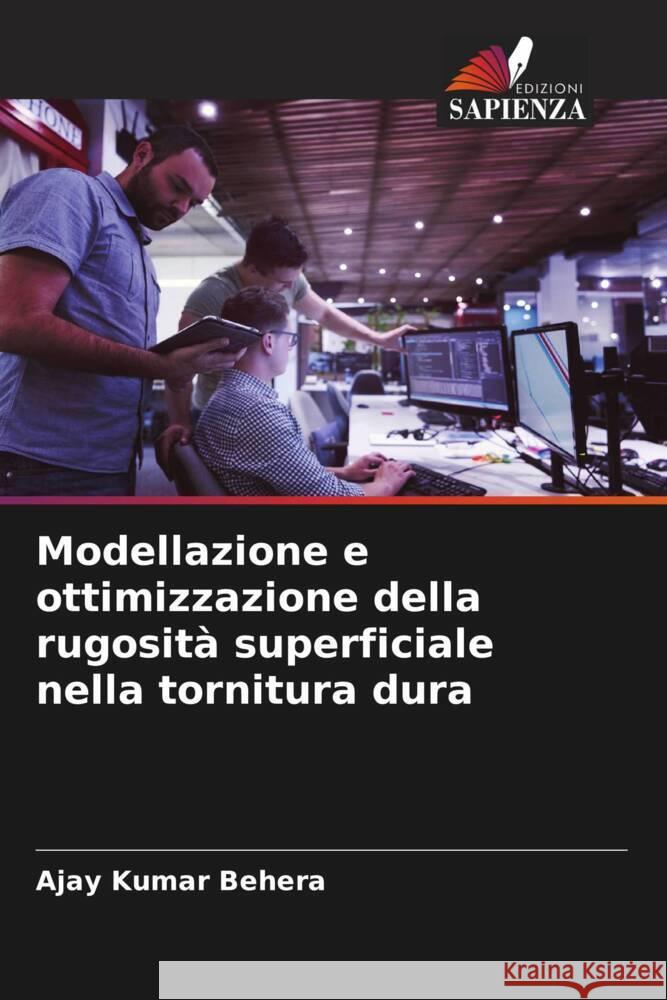 EDIZIONI
SAPIENZA

Modellazione e ottimizzazione della rugosità superficiale nella tornitura dura

Ajay Kumar Behera